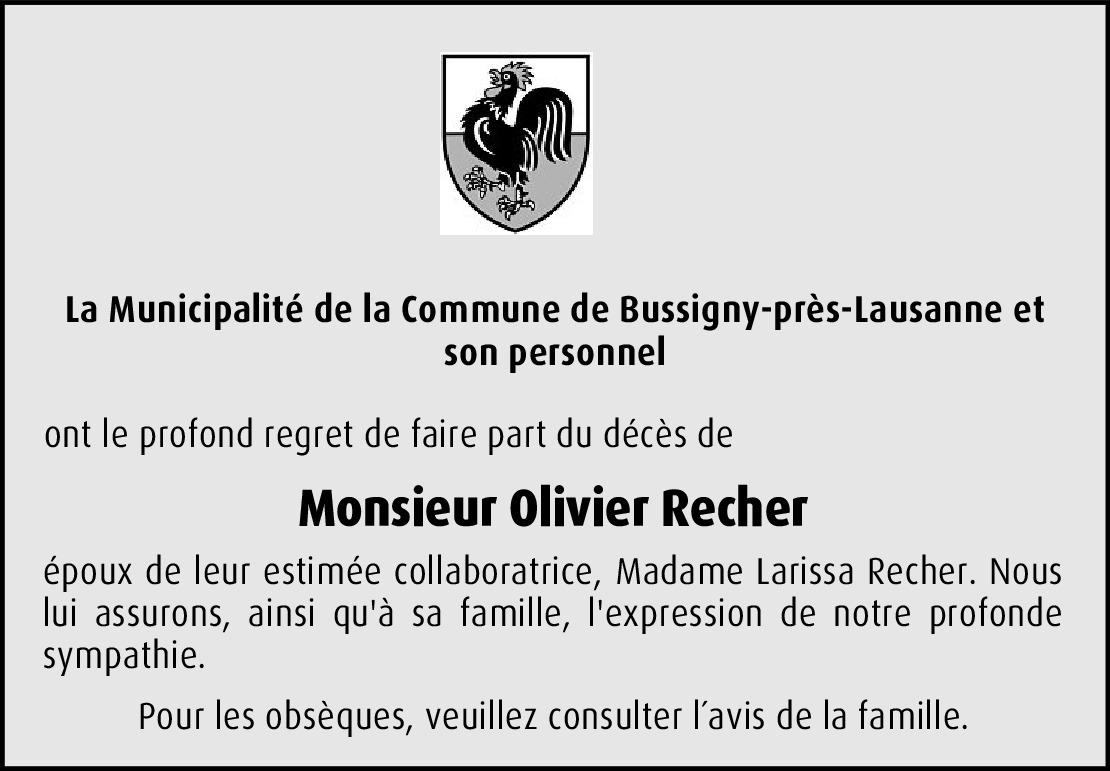 La Municipalité de la Commune de Bussigny-près-Lausanne et son personnel

ont le profond regret de faire part du décès de

Monsieur Olivier Recher

époux de leur estimée collaboratrice, Madame Larissa Recher. Nous lui assurons, ainsi qu'à sa famille, l'expression de notre profonde sympathie.

Pour les obsèques, veuillez consulter l'avis de la famille.